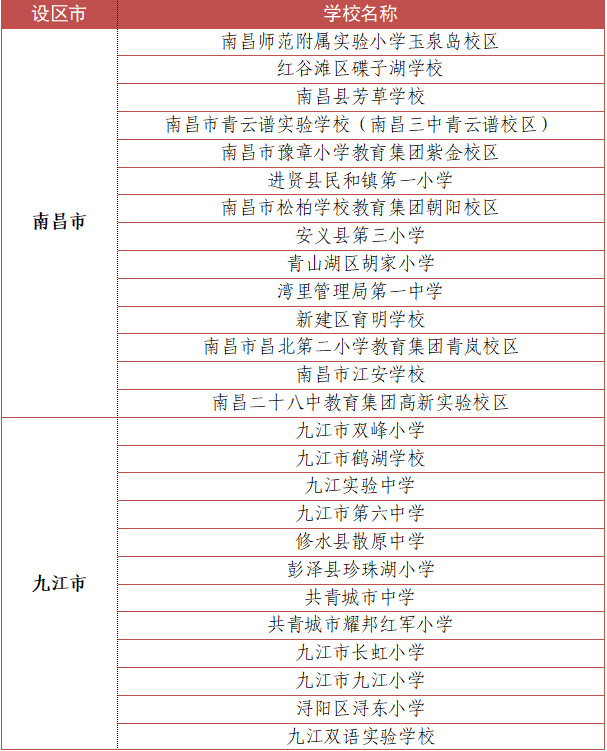 | 设区市 | 学校名称 |
|---|---|
| 南昌市 | 南昌师范附属实验小学玉泉岛校区 |
| | 红谷滩区碟子湖学校 |
| | 南昌县芳草学校 |
| | 南昌市青云谱实验学校（南昌三中青云谱校区） |
| | 南昌市豫章小学教育集团紫金校区 |
| | 进贤县民和镇第一小学 |
| | 南昌市松柏学校教育集团朝阳校区 |
| | 安义县第三小学 |
| | 青山湖区胡家小学 |
| | 湾里管理局第一中学 |
| | 新建区育明学校 |
| | 南昌市昌北第二小学教育集团青岚校区 |
| | 南昌市江安学校 |
| | 南昌二十八中教育集团高新实验校区 |
| 九江市 | 九江市双峰小学 |
| | 九江市鹤湖学校 |
| | 九江实验中学 |
| | 九江市第六中学 |
| | 修水县散原中学 |
| | 彭泽县珍珠湖小学 |
| | 共青城市中学 |
| | 共青城市耀邦红军小学 |
| | 九江市长虹小学 |
| | 九江市九江小学 |
| | 浔阳区浔东小学 |
| | 九江双语实验学校 |